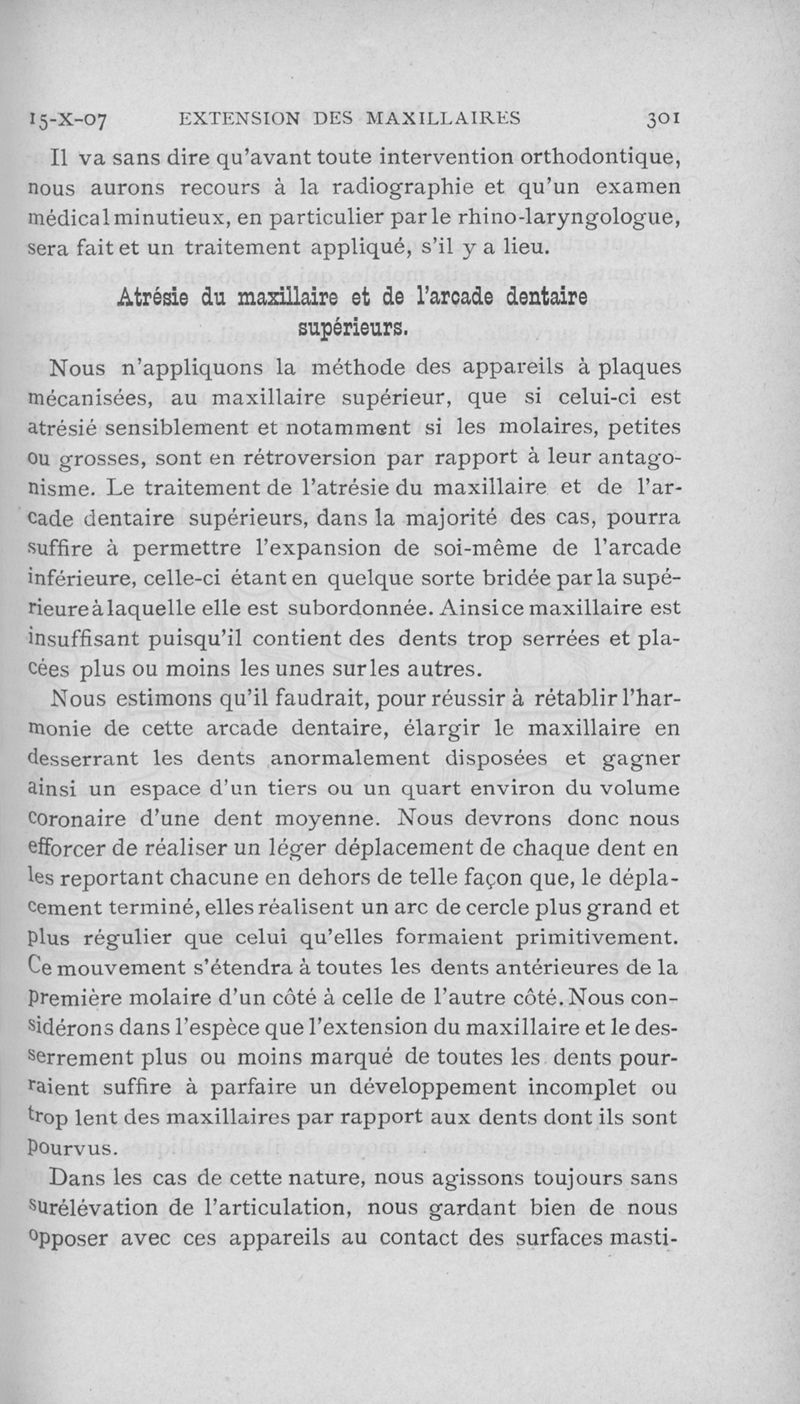 15-X-07 EXTENSION DES MAXILLAIRES 301

Il va sans dire qu'avant toute intervention orthodontique, nous aurons recours à la radiographie et qu'un examen médical minutieux, en particulier par le rhino-laryngologue, sera fait et un traitement appliqué, s'il y a lieu.

Atrésie du maxillaire et de l'arcade dentaire supérieurs.

Nous n'appliquons la méthode des appareils à plaques mécanisées, au maxillaire supérieur, que si celui-ci est atrésié sensiblement et notamment si les molaires, petites ou grosses, sont en rétroversion par rapport à leur antagonisme. Le traitement de l'atrésie du maxillaire et de l'arcade dentaire supérieurs, dans la majorité des cas, pourra suffire à permettre l'expansion de soi-même de l'arcade inférieure, celle-ci étant en quelque sorte bridée par la supérieure à laquelle elle est subordonnée. Ainsi ce maxillaire est insuffisant puisqu'il contient des dents trop serrées et placées plus ou moins les unes sur les autres.

Nous estimons qu'il faudrait, pour réussir à rétablir l'harmonie de cette arcade dentaire, élargir le maxillaire en desserrant les dents anormalement disposées et gagner ainsi un espace d'un tiers ou un quart environ du volume coronaire d'une dent moyenne. Nous devrons donc nous efforcer de réaliser un léger déplacement de chaque dent en les reportant chacune en dehors de telle façon que, le déplacement terminé, elles réalisent un arc de cercle plus grand et plus régulier que celui qu'elles formaient primitivement. Ce mouvement s'étendra à toutes les dents antérieures de la première molaire d'un côté à celle de l'autre côté. Nous considérons dans l'espèce que l'extension du maxillaire et le desserrement plus ou moins marqué de toutes les dents pourraient suffire à parfaire un développement incomplet ou trop lent des maxillaires par rapport aux dents dont ils sont pourvus.

Dans les cas de cette nature, nous agissons toujours sans surélévation de l'articulation, nous gardant bien de nous opposer avec ces appareils au contact des surfaces masti-